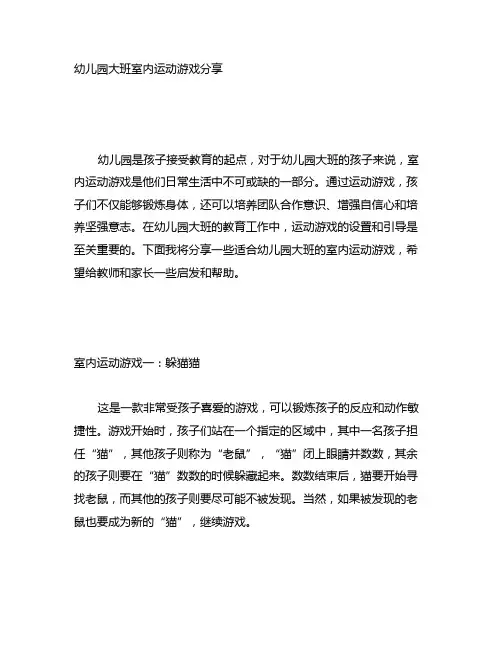 幼儿园大班室内运动游戏分享

幼儿园是孩子接受教育的起点，对于幼儿园大班的孩子来说，室内运动游戏是他们日常生活中不可或缺的一部分。通过运动游戏，孩子们不仅能够锻炼身体，还可以培养团队合作意识、增强自信心和培养坚强意志。在幼儿园大班的教育工作中，运动游戏的设置和引导是至关重要的。下面我将分享一些适合幼儿园大班的室内运动游戏，希望给教师和家长一些启发和帮助。

室内运动游戏一：躲猫猫

这是一款非常受孩子喜爱的游戏，可以锻炼孩子的反应和动作敏捷性。游戏开始时，孩子们站在一个指定的区域中，其中一名孩子担任“猫”，其他孩子则称为“老鼠”，“猫”闭上眼睛并数数，其余的孩子则要在“猫”数数的时候躲藏起来。数数结束后，猫要开始寻找老鼠，而其他的孩子则要尽可能不被发现。当然，如果被发现的老鼠也要成为新的“猫”，继续游戏。